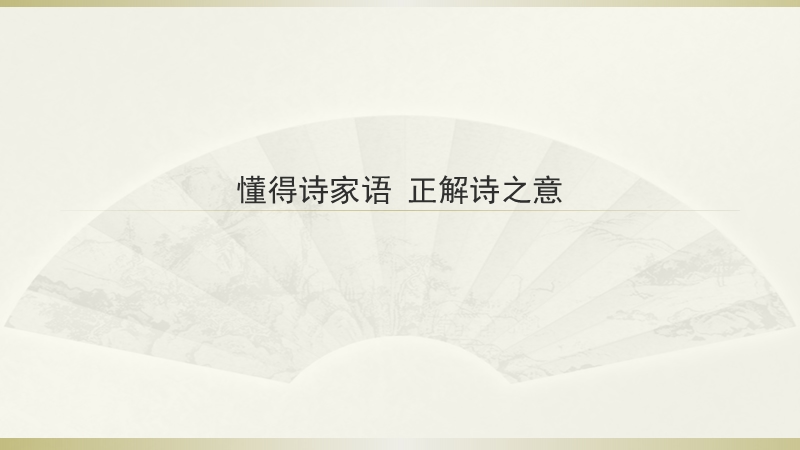 懂得诗家语 正解诗之意